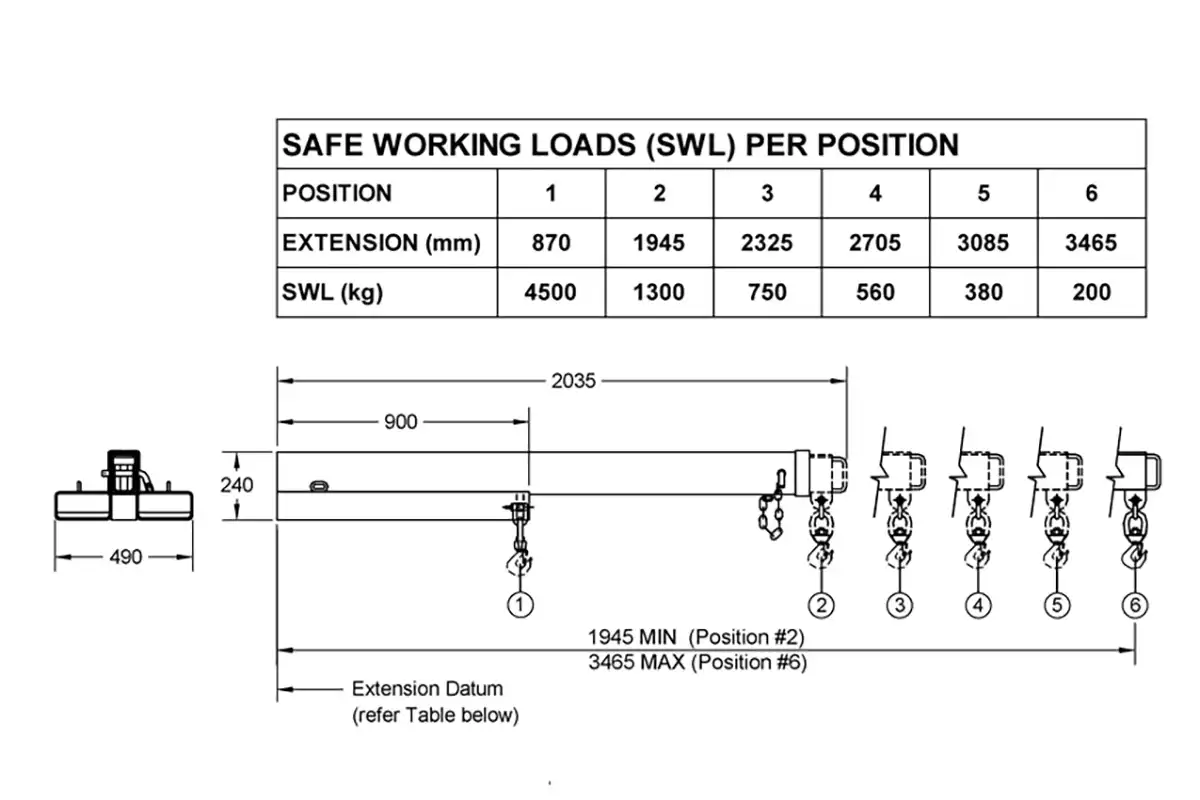 SAFE WORKING LOADS (SWL) PER POSITION

| POSITION | 1 | 2 | 3 | 4 | 5 | 6 |
|---|---|---|---|---|---|---|
| EXTENSION (mm) | 870 | 1945 | 2325 | 2705 | 3085 | 3465 |
| SWL (kg) | 4500 | 1300 | 750 | 560 | 380 | 200 |

2035

900

240

490

1

2

3

4

5

6

1945 MIN (Position #2)
3465 MAX (Position #6)

Extension Datum
(refer Table below)